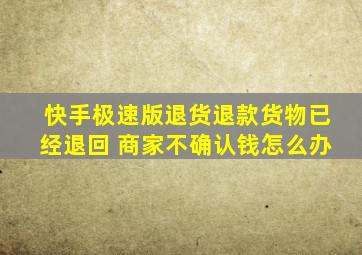 快手极速版退货退款货物已经退回 商家不确认钱怎么办